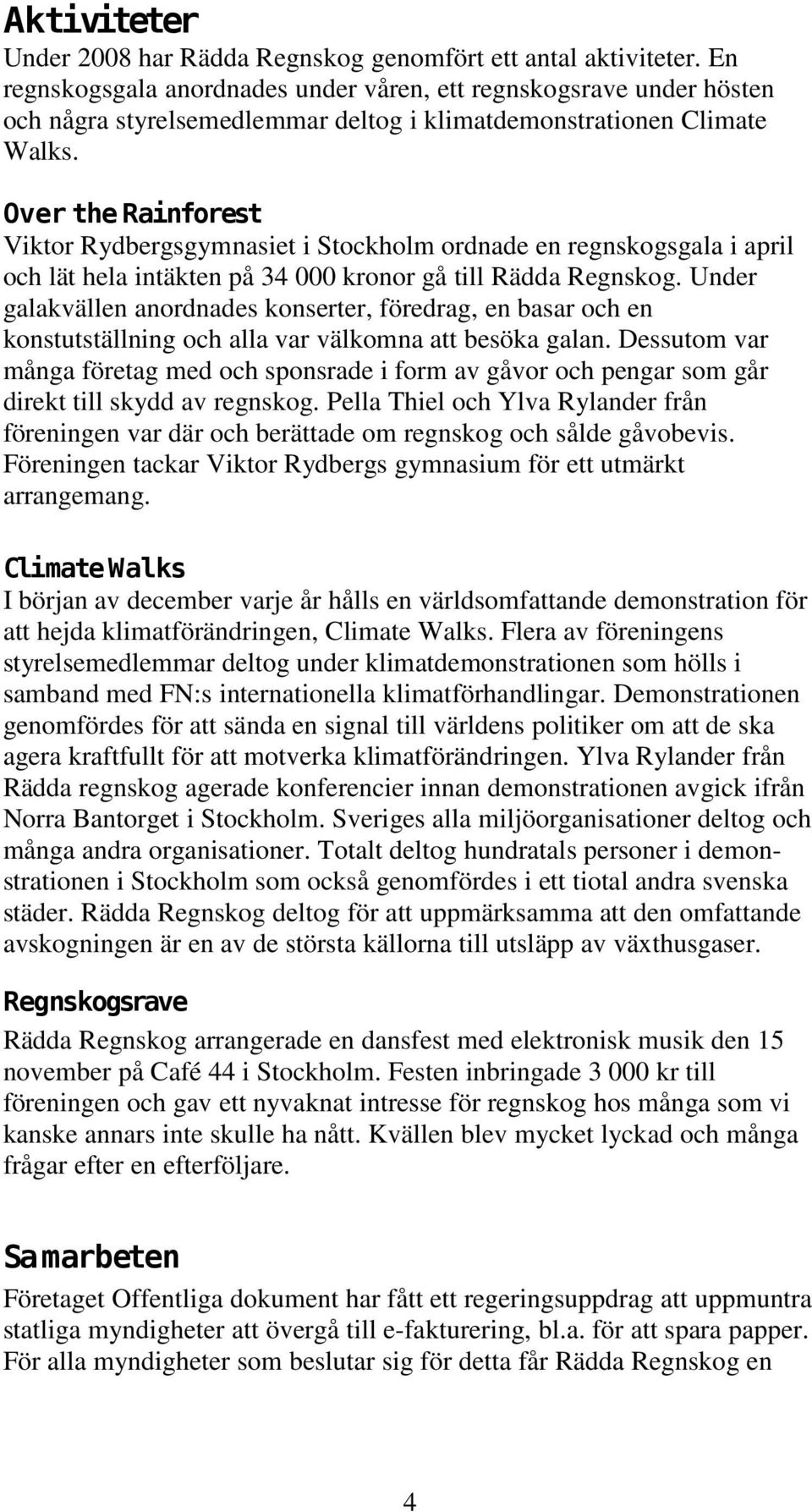 Aktiviteter
Under 2008 har Rädda Regnskog genomfört ett antal aktiviteter. En regnskogsgala anordnades under våren, ett regnskogsrave under hösten och några styrelsemedlemmar deltog i klimatdemonstrationen Climate Walks.

Over the Rainforest
Viktor Rydbergsgymnasiet i Stockholm ordnade en regnskogsgala i april och lät hela intäkten på 34 000 kronor gå till Rädda Regnskog. Under galakvällen anordnades konserter, föredrag, en basar och en konstutställning och alla var välkomna att besöka galan. Dessutom var många företag med och sponsrade i form av gåvor och pengar som går direkt till skydd av regnskog. Pella Thiel och Ylva Rylander från föreningen var där och berättade om regnskog och sålde gåvobevis. Föreningen tackar Viktor Rydbergs gymnasium för ett utmärkt arrangemang.

Climate Walks
I början av december varje år hålls en världsomfattande demonstration för att hejda klimatförändringen, Climate Walks. Flera av föreningens styrelsemedlemmar deltog under klimatdemonstrationen som hölls i samband med FN:s internationella klimatförhandlingar. Demonstrationen genomfördes för att sända en signal till världens politiker om att de ska agera kraftfullt för att motverka klimatförändringen. Ylva Rylander från Rädda regnskog agerade konferencier innan demonstrationen avgick ifrån Norra Bantorget i Stockholm. Sveriges alla miljöorganisationer deltog och många andra organisationer. Totalt deltog hundratals personer i demonstrationen i Stockholm som också genomfördes i ett tiotal andra svenska städer. Rädda Regnskog deltog för att uppmärksamma att den omfattande avskogningen är en av de största källorna till utsläpp av växthusgaser.

Regnskogsrave
Rädda Regnskog arrangerade en dansfest med elektronisk musik den 15 november på Café 44 i Stockholm. Festen inbringade 3 000 kr till föreningen och gav ett nyvaknat intresse för regnskog hos många som vi kanske annars inte skulle ha nått. Kvällen blev mycket lyckad och många frågar efter en efterföljare.

Samarbeten
Företaget Offentliga dokument har fått ett regeringsuppdrag att uppmuntra statliga myndigheter att övergå till e-fakturering, bl.a. för att spara papper. För alla myndigheter som beslutar sig för detta får Rädda Regnskog en

4